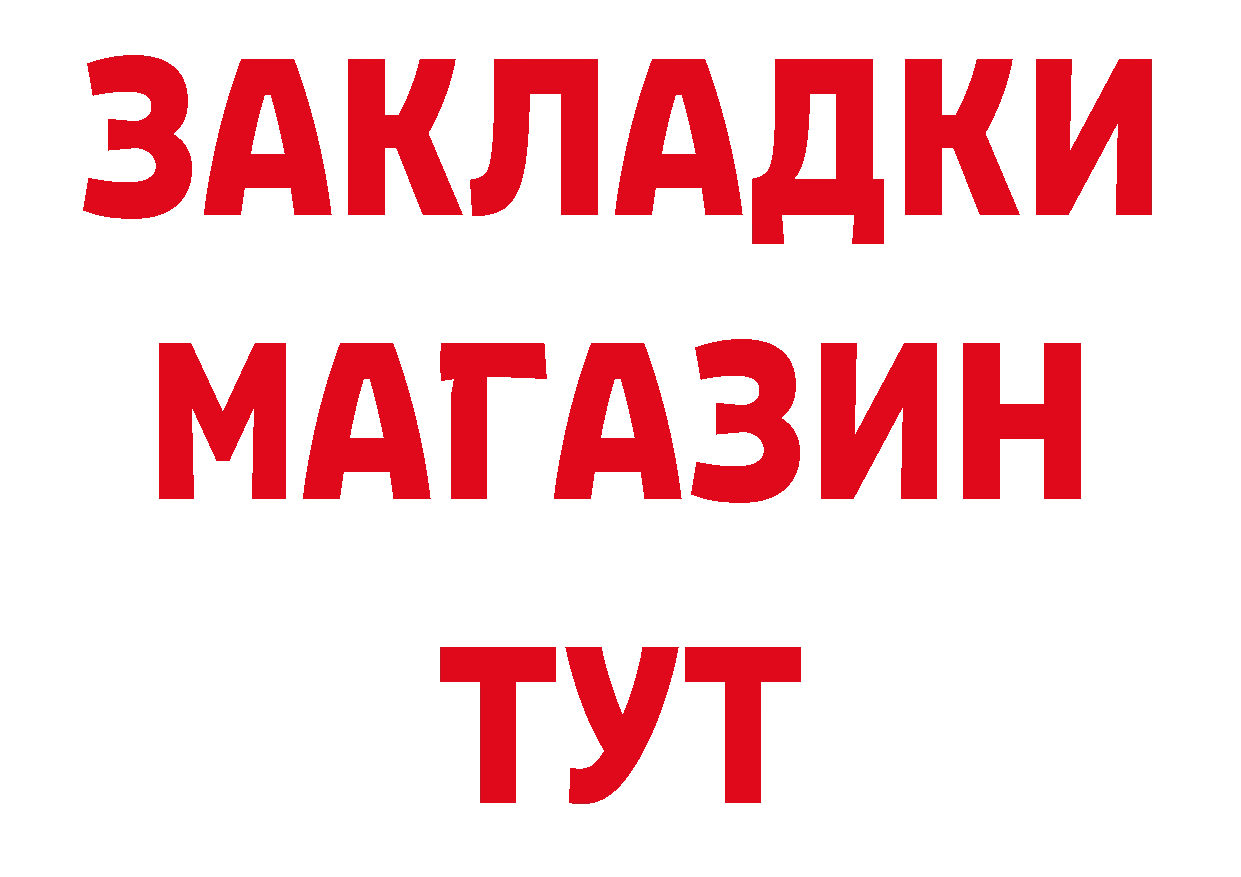 ЗАКЛАДКИ
МАГАЗИН
ТУТ